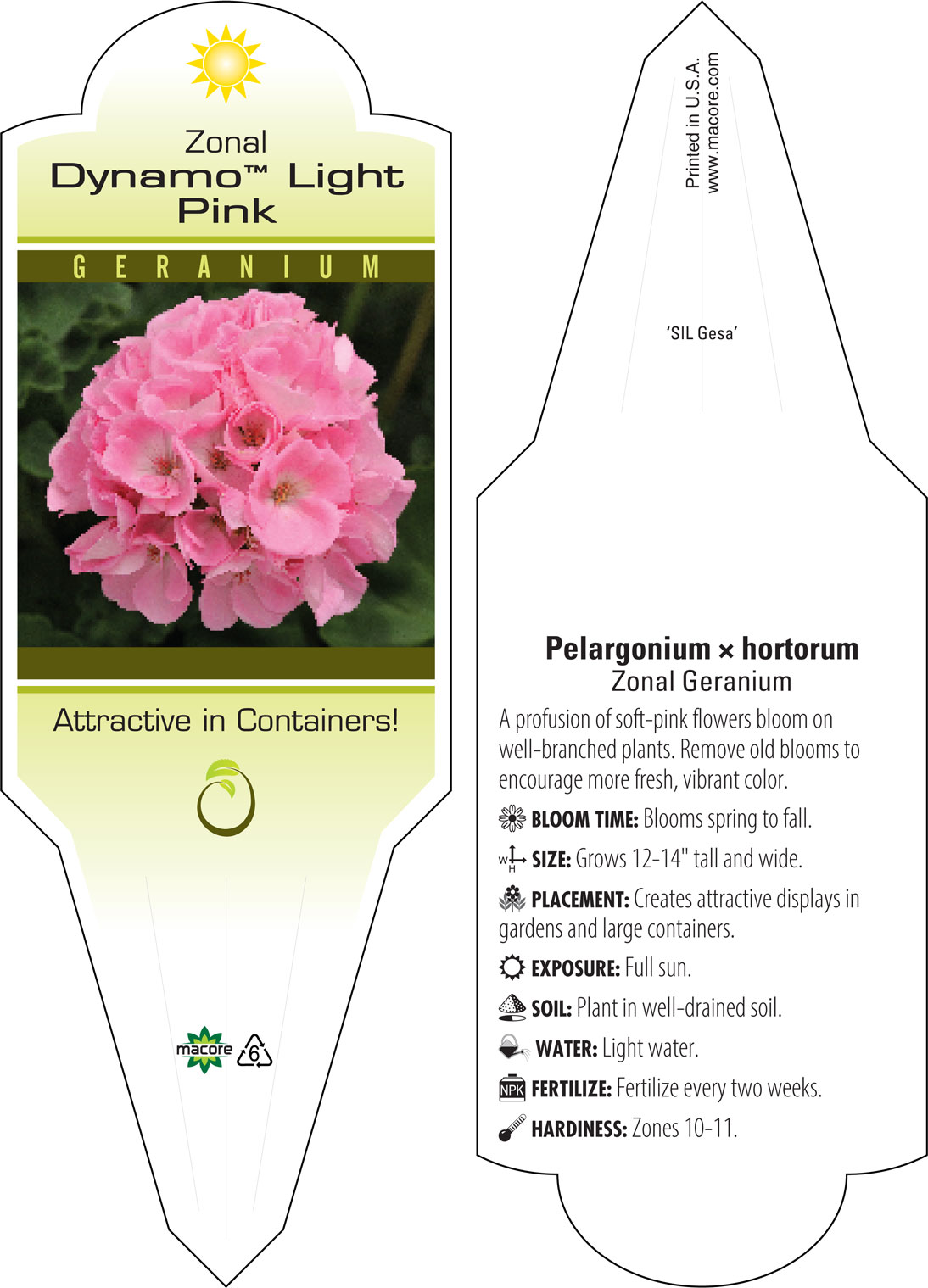 Zonal
Dynamo™ Light Pink

GERANIUM

Attractive in Containers!

macore 6

Printed in U.S.A.
www.macore.com

'SIL Gesa'

Pelargonium × hortorum
Zonal Geranium

A profusion of soft-pink flowers bloom on well-branched plants. Remove old blooms to encourage more fresh, vibrant color.

BLOOM TIME: Blooms spring to fall.

W H SIZE: Grows 12-14" tall and wide.

PLACEMENT: Creates attractive displays in gardens and large containers.

EXPOSURE: Full sun.

SOIL: Plant in well-drained soil.

WATER: Light water.

NPK FERTILIZE: Fertilize every two weeks.

HARDINESS: Zones 10-11.